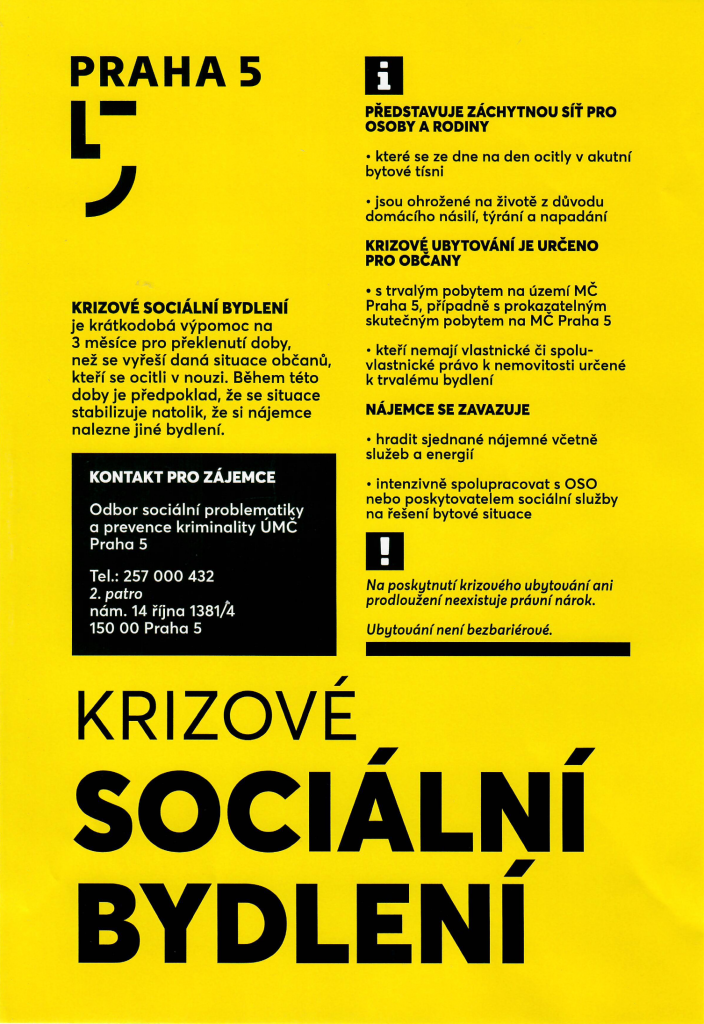 PRAHA 5

KRIZOVÉ SOCIÁLNÍ BYDLENÍ je krátkodobá výpomoc na 3 měsíce pro překlenutí doby, než se vyřeší daná situace občanů, kteří se ocitli v nouzi. Během této doby je předpoklad, že se situace stabilizuje natolik, že si nájemce nalezne jiné bydlení.

KONTAKT PRO ZÁJEMCE

Odbor sociální problematiky a prevence kriminality ÚMČ Praha 5

Tel.: 257 000 432
2. patro
nám. 14 října 1381/4
150 00 Praha 5

i

PŘEDSTAVUJE ZÁCHYTNOU SÍŤ PRO OSOBY A RODINY

• které se ze dne na den ocitly v akutní bytové tísni

• jsou ohrožené na životě z důvodu domácího násilí, týrání a napadání

KRIZOVÉ UBYTOVÁNÍ JE URČENO PRO OBČANY

• s trvalým pobytem na území MČ Praha 5, případně s prokazatelným skutečným pobytem na MČ Praha 5

• kteří nemají vlastnické či spoluvlastnické právo k nemovitosti určené k trvalému bydlení

NÁJEMCE SE ZAVAZUJE

• hradit sjednané nájemné včetně služeb a energií

• intenzivně spolupracovat s OSO nebo poskytovatelem sociální služby na řešení bytové situace

!

Na poskytnutí krizového ubytování ani prodloužení neexistuje právní nárok.

Ubytování není bezbariérové.

KRIZOVÉ
SOCIÁLNÍ
BYDLENÍ